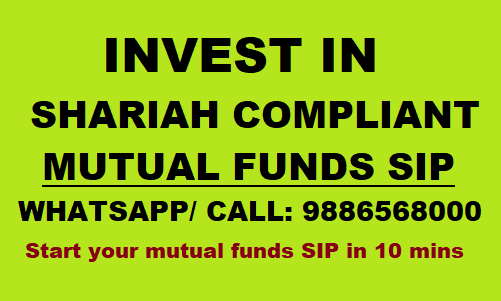 INVEST IN

SHARIAH COMPLIANT

MUTUAL FUNDS SIP

WHATSAPP/ CALL: 9886568000

Start your mutual funds SIP in 10 mins